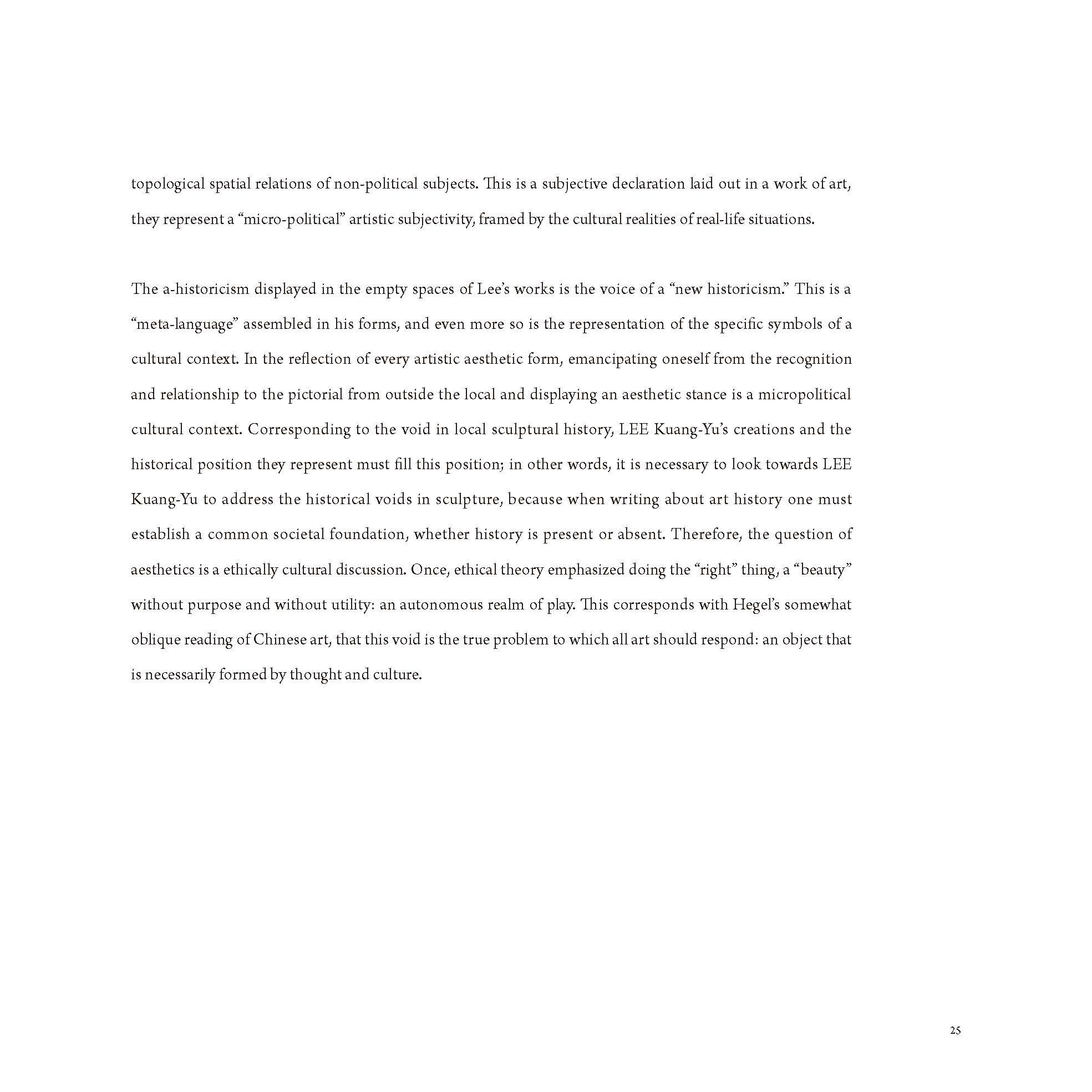 topological spatial relations of non-political subjects. This is a subjective declaration laid out in a work of art, they represent a “micro-political” artistic subjectivity, framed by the cultural realities of real-life situations.

The a-historicism displayed in the empty spaces of Lee’s works is the voice of a “new historicism.” This is a “meta-language” assembled in his forms, and even more so is the representation of the specific symbols of a cultural context. In the reflection of every artistic aesthetic form, emancipating oneself from the recognition and relationship to the pictorial from outside the local and displaying an aesthetic stance is a micropolitical cultural context. Corresponding to the void in local sculptural history, LEE Kuang-Yu’s creations and the historical position they represent must fill this position; in other words, it is necessary to look towards LEE Kuang-Yu to address the historical voids in sculpture, because when writing about art history one must establish a common societal foundation, whether history is present or absent. Therefore, the question of aesthetics is a ethically cultural discussion. Once, ethical theory emphasized doing the “right” thing, a “beauty” without purpose and without utility: an autonomous realm of play. This corresponds with Hegel’s somewhat oblique reading of Chinese art, that this void is the true problem to which all art should respond: an object that is necessarily formed by thought and culture.

25